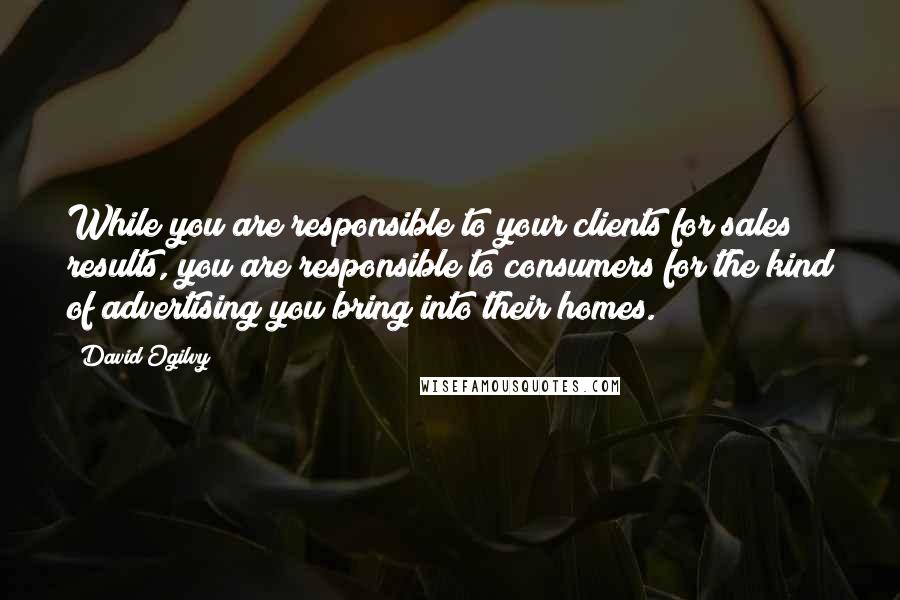 While you are responsible to your clients for sales results, you are responsible to consumers for the kind of advertising you bring into their homes.

David Ogilvy

WISEFAMOUSQUOTES.COM